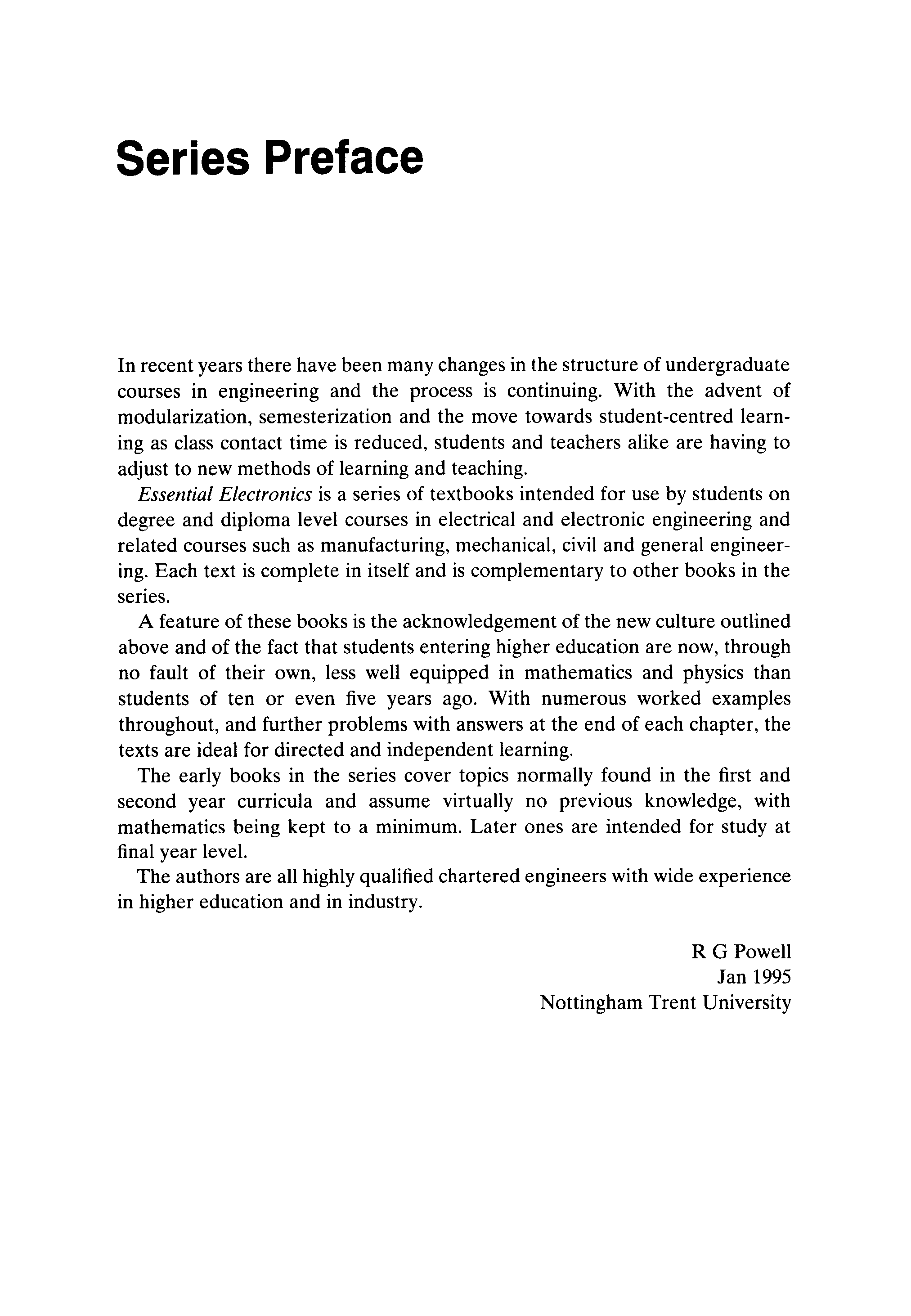 Series Preface

In recent years there have been many changes in the structure of undergraduate courses in engineering and the process is continuing. With the advent of modularization, semesterization and the move towards student-centred learning as class contact time is reduced, students and teachers alike are having to adjust to new methods of learning and teaching.

Essential Electronics is a series of textbooks intended for use by students on degree and diploma level courses in electrical and electronic engineering and related courses such as manufacturing, mechanical, civil and general engineering. Each text is complete in itself and is complementary to other books in the series.

A feature of these books is the acknowledgement of the new culture outlined above and of the fact that students entering higher education are now, through no fault of their own, less well equipped in mathematics and physics than students of ten or even five years ago. With numerous worked examples throughout, and further problems with answers at the end of each chapter, the texts are ideal for directed and independent learning.

The early books in the series cover topics normally found in the first and second year curricula and assume virtually no previous knowledge, with mathematics being kept to a minimum. Later ones are intended for study at final year level.

The authors are all highly qualified chartered engineers with wide experience in higher education and in industry.

R G Powell
Jan 1995
Nottingham Trent University